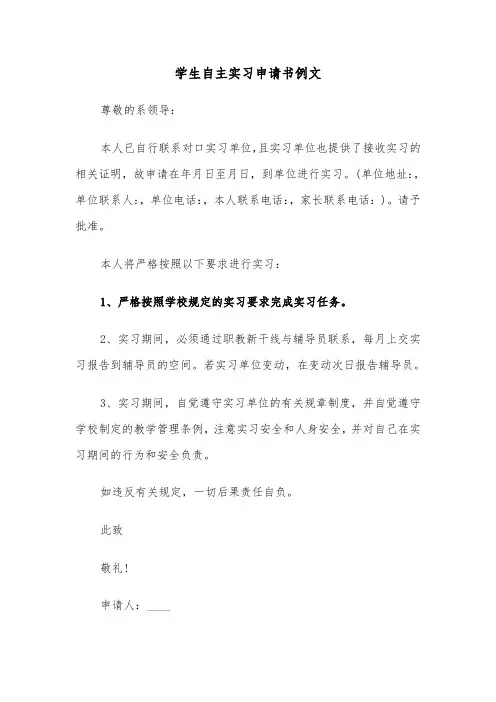 学生自主实习申请书例文

尊敬的系领导：

本人已自行联系对口实习单位，且实习单位也提供了接收实习的相关证明，故申请在年月日至月日，到单位进行实习。(单位地址：，单位联系人：，单位电话：，本人联系电话：，家长联系电话：)。请予批准。

本人将严格按照以下要求进行实习：

1、严格按照学校规定的实习要求完成实习任务。

2、实习期间，必须通过职教新干线与辅导员联系，每月上交实习报告到辅导员的空间。若实习单位变动，在变动次日报告辅导员。

3、实习期间，自觉遵守实习单位的有关规章制度，并自觉遵守学校制定的教学管理条例，注意实习安全和人身安全，并对自己在实习期间的行为和安全负责。

如违反有关规定，一切后果责任自负。

此致

敬礼！

申请人：____